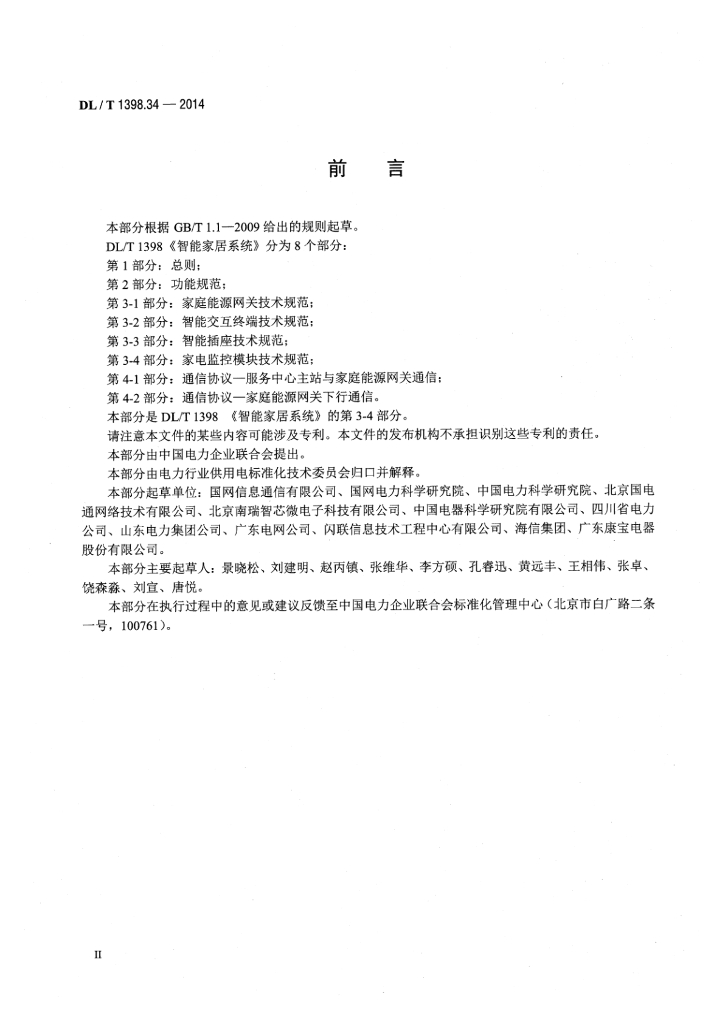 DL / T 1398.34 — 2014

前　言

本部分根据 GB/T 1.1—2009 给出的规则起草。

DL/T 1398《智能家居系统》分为 8 个部分：

第 1 部分：总则；

第 2 部分：功能规范；

第 3-1 部分：家庭能源网关技术规范；

第 3-2 部分：智能交互终端技术规范；

第 3-3 部分：智能插座技术规范；

第 3-4 部分：家电监控模块技术规范；

第 4-1 部分：通信协议—服务中心主站与家庭能源网关通信；

第 4-2 部分：通信协议—家庭能源网关下行通信。

本部分是 DL/T 1398 《智能家居系统》的第 3-4 部分。

请注意本文件的某些内容可能涉及专利。本文件的发布机构不承担识别这些专利的责任。

本部分由中国电力企业联合会提出。

本部分由电力行业供用电标准化技术委员会归口并解释。

本部分起草单位：国网信息通信有限公司、国网电力科学研究院、中国电力科学研究院、北京国电通网络技术有限公司、北京南瑞智芯微电子科技有限公司、中国电器科学研究院有限公司、四川省电力公司、山东电力集团公司、广东电网公司、闪联信息技术工程中心有限公司、海信集团、广东康宝电器股份有限公司。

本部分主要起草人：景晓松、刘建明、赵丙镇、张维华、李方硕、孔睿迅、黄远丰、王相伟、张卓、饶森淼、刘宣、唐悦。

本部分在执行过程中的意见或建议反馈至中国电力企业联合会标准化管理中心（北京市白广路二条一号，100761）。

II